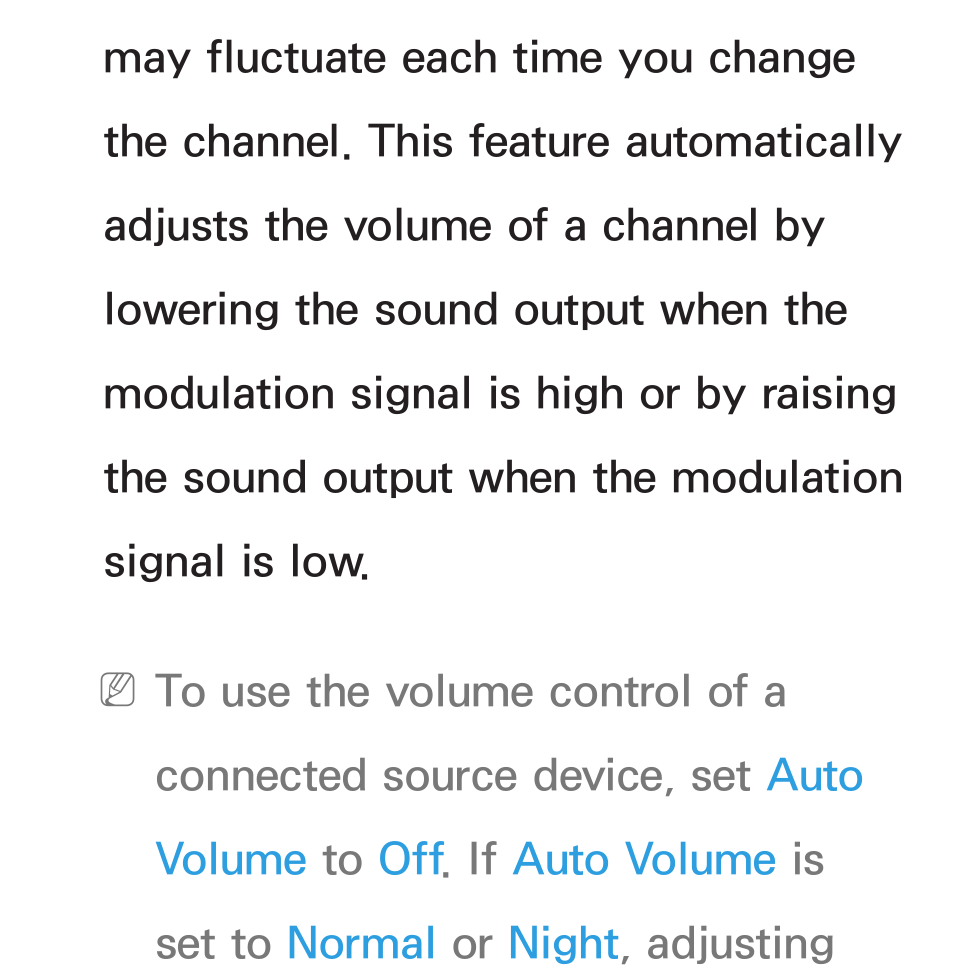 may fluctuate each time you change the channel. This feature automatically adjusts the volume of a channel by lowering the sound output when the modulation signal is high or by raising the sound output when the modulation signal is low.

To use the volume control of a connected source device, set Auto Volume to Off. If Auto Volume is set to Normal or Night, adjusting